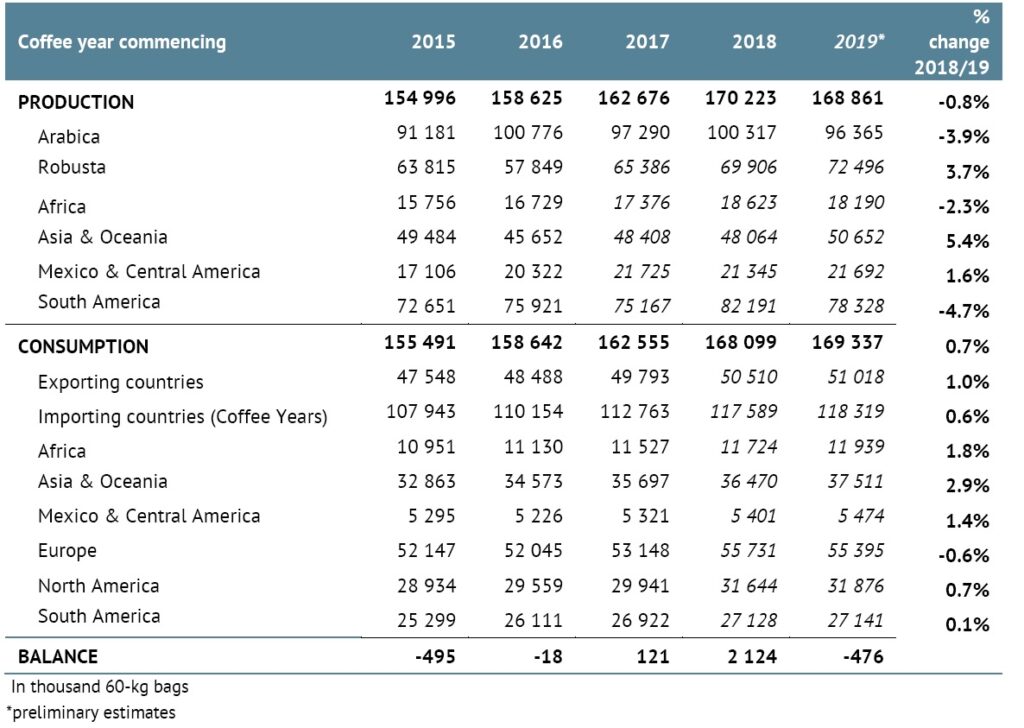 | Coffee year commencing | 2015 | 2016 | 2017 | 2018 | 2019* | % change 2018/19 |
|---|---|---|---|---|---|---|
| PRODUCTION | 154 996 | 158 625 | 162 676 | 170 223 | 168 861 | -0.8% |
| Arabica | 91 181 | 100 776 | 97 290 | 100 317 | 96 365 | -3.9% |
| Robusta | 63 815 | 57 849 | 65 386 | 69 906 | 72 496 | 3.7% |
| Africa | 15 756 | 16 729 | 17 376 | 18 623 | 18 190 | -2.3% |
| Asia & Oceania | 49 484 | 45 652 | 48 408 | 48 064 | 50 652 | 5.4% |
| Mexico & Central America | 17 106 | 20 322 | 21 725 | 21 345 | 21 692 | 1.6% |
| South America | 72 651 | 75 921 | 75 167 | 82 191 | 78 328 | -4.7% |
| CONSUMPTION | 155 491 | 158 642 | 162 555 | 168 099 | 169 337 | 0.7% |
| Exporting countries | 47 548 | 48 488 | 49 793 | 50 510 | 51 018 | 1.0% |
| Importing countries (Coffee Years) | 107 943 | 110 154 | 112 763 | 117 589 | 118 319 | 0.6% |
| Africa | 10 951 | 11 130 | 11 527 | 11 724 | 11 939 | 1.8% |
| Asia & Oceania | 32 863 | 34 573 | 35 697 | 36 470 | 37 511 | 2.9% |
| Mexico & Central America | 5 295 | 5 226 | 5 321 | 5 401 | 5 474 | 1.4% |
| Europe | 52 147 | 52 045 | 53 148 | 55 731 | 55 395 | -0.6% |
| North America | 28 934 | 29 559 | 29 941 | 31 644 | 31 876 | 0.7% |
| South America | 25 299 | 26 111 | 26 922 | 27 128 | 27 141 | 0.1% |
| BALANCE | -495 | -18 | 121 | 2 124 | -476 | |

In thousand 60-kg bags
*preliminary estimates